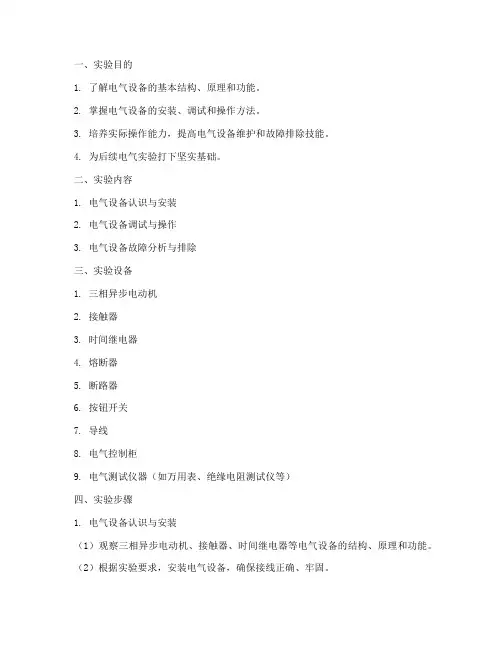 一、实验目的

1. 了解电气设备的基本结构、原理和功能。

2. 掌握电气设备的安装、调试和操作方法。

3. 培养实际操作能力，提高电气设备维护和故障排除技能。

4. 为后续电气实验打下坚实基础。

二、实验内容

1. 电气设备认识与安装

2. 电气设备调试与操作

3. 电气设备故障分析与排除

三、实验设备

1. 三相异步电动机

2. 接触器

3. 时间继电器

4. 熔断器

5. 断路器

6. 按钮开关

7. 导线

8. 电气控制柜

9. 电气测试仪器（如万用表、绝缘电阻测试仪等）

四、实验步骤

1. 电气设备认识与安装

（1）观察三相异步电动机、接触器、时间继电器等电气设备的结构、原理和功能。

（2）根据实验要求，安装电气设备，确保接线正确、牢固。